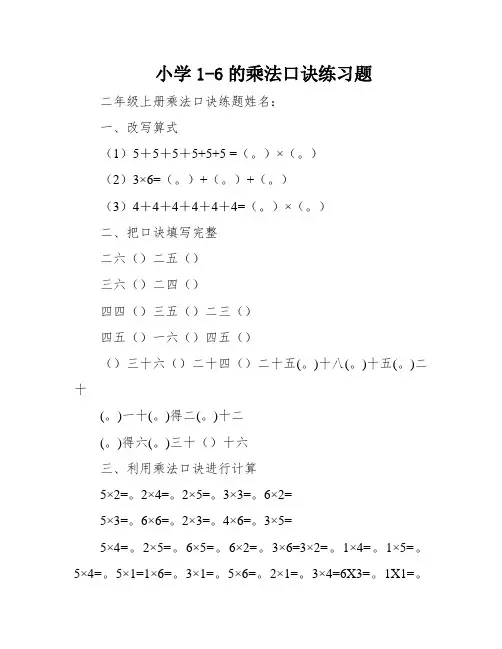 小学 1-6 的乘法口诀练习题

二年级上册乘法口诀练题姓名：

一、改写算式

（1）5＋5＋5＋5+5+5 =（。）×（。）

（2）3×6=（。）+（。）+（。）

（3）4＋4＋4＋4＋4＋4=（。）×（。）

二、把口诀填写完整

二六（）二五（）

三六（）二四（）

四四（）三五（）二三（）

四五（）一六（）四五（）

（）三十六（）二十四（）二十五(。)十八(。)十五(。)二十

(。)一十(。)得二(。)十二

(。)得六(。)三十（）十六

三、利用乘法口诀进行计算

5×2=。2×4=。2×5=。3×3=。6×2=

5×3=。6×6=。2×3=。4×6=。3×5=

5×4=。2×5=。6×5=。6×2=。3×6=3×2=。1×4=。1×5=。5×4=。5×1=1×6=。3×1=。5×6=。2×1=。3×4=6X3=。1X1=。